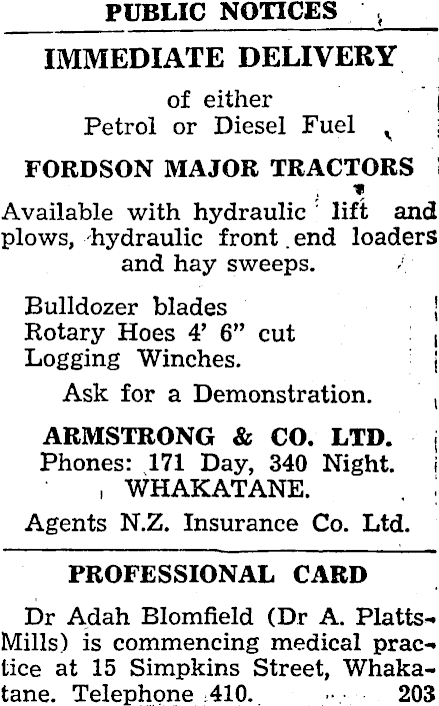 PUBLIC NOTICES

IMMEDIATE DELIVERY

of either
Petrol or Diesel Fuel

FORDSON MAJOR TRACTORS

Available with hydraulic lift and plows, hydraulic front end loaders and hay sweeps.

Bulldozer blades
Rotary Hoes 4' 6" cut
Logging Winches.

Ask for a Demonstration.

ARMSTRONG & CO. LTD.
Phones: 171 Day, 340 Night.
WHAKATANE.

Agents N.Z. Insurance Co. Ltd.

PROFESSIONAL CARD

Dr Adah Blomfield (Dr A. Platts-Mills) is commencing medical practice at 15 Simpkins Street, Whakatane. Telephone 410. 203